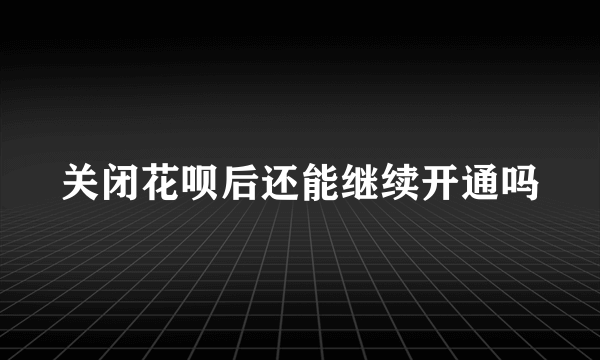 关闭花呗后还能继续开通吗